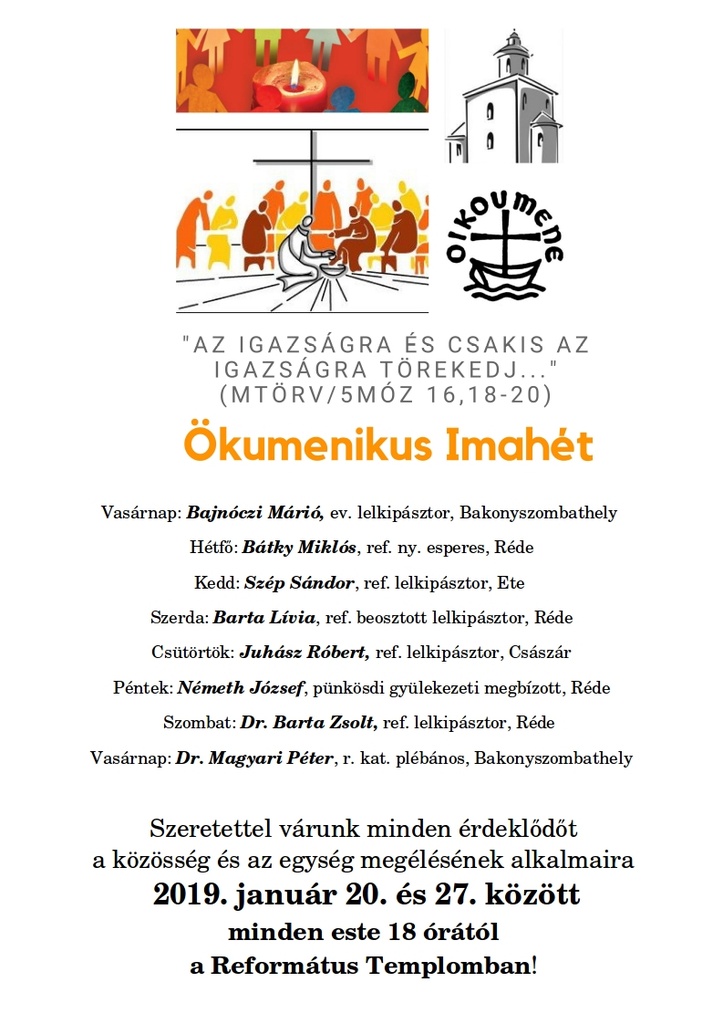 OIKOUMENE

"AZ IGAZSÁGRA ÉS CSAKIS AZ IGAZSÁGRA TÖREKEDJ..." (MTÖRV/5MÓZ 16,18-20)

Ökumenikus Imahét

Vasárnap: Bajnóczi Márió, ev. lelkipásztor, Bakonyszombathely

Hétfő: Bátky Miklós, ref. ny. esperes, Réde

Kedd: Szép Sándor, ref. lelkipásztor, Ete

Szerda: Barta Lívia, ref. beosztott lelkipásztor, Réde

Csütörtök: Juhász Róbert, ref. lelkipásztor, Császár

Péntek: Németh József, pünkösdi gyülekezeti megbízott, Réde

Szombat: Dr. Barta Zsolt, ref. lelkipásztor, Réde

Vasárnap: Dr. Magyari Péter, r. kat. plébános, Bakonyszombathely

Szeretettel várunk minden érdeklődőt a közösség és az egység megélésének alkalmaira

2019. január 20. és 27. között

minden este 18 órától

a Református Templomban!